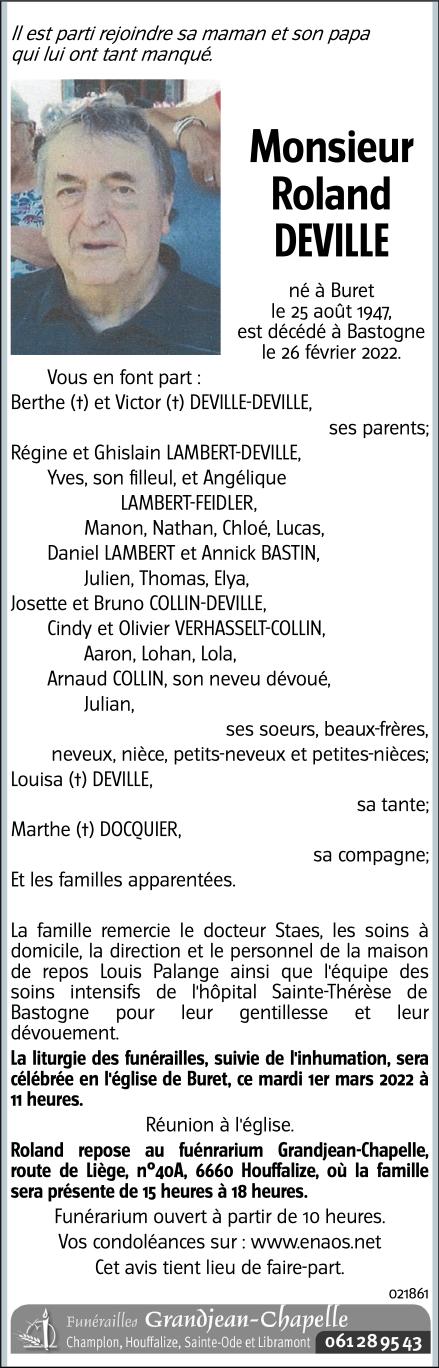 Il est parti rejoindre sa maman et son papa qui lui ont tant manqué.

Monsieur Roland DEVILLE

né à Buret le 25 août 1947, est décédé à Bastogne le 26 février 2022.

Vous en font part :
Berthe (†) et Victor (†) DEVILLE-DEVILLE,
ses parents;
Régine et Ghislain LAMBERT-DEVILLE,
Yves, son filleul, et Angélique LAMBERT-FEIDLER,
Manon, Nathan, Chloé, Lucas,
Daniel LAMBERT et Annick BASTIN,
Julien, Thomas, Elya,
Josette et Bruno COLLIN-DEVILLE,
Cindy et Olivier VERHASSELT-COLLIN,
Aaron, Lohan, Lola,
Arnaud COLLIN, son neveu dévoué,
Julian,
ses soeurs, beaux-frères, neveux, nièce, petits-neveux et petites-nièces;
Louisa (†) DEVILLE,
sa tante;
Marthe (†) DOCQUIER,
sa compagne;
Et les familles apparentées.

La famille remercie le docteur Staes, les soins à domicile, la direction et le personnel de la maison de repos Louis Palange ainsi que l'équipe des soins intensifs de l'hôpital Sainte-Thérèse de Bastogne pour leur gentillesse et leur dévouement.

La liturgie des funérailles, suivie de l'inhumation, sera célébrée en l'église de Buret, ce mardi 1er mars 2022 à 11 heures.

Réunion à l'église.

Roland repose au fuénrarium Grandjean-Chapelle, route de Liège, n°40A, 6660 Houffalize, où la famille sera présente de 15 heures à 18 heures.

Funérarium ouvert à partir de 10 heures.

Vos condoléances sur : www.enaos.net

Cet avis tient lieu de faire-part.

021861

Funérailles Grandjean-Chapelle
Champlon, Houffalize, Sainte-Ode et Libramont 061 28 95 43